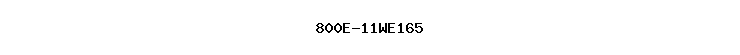 800E-11WE165